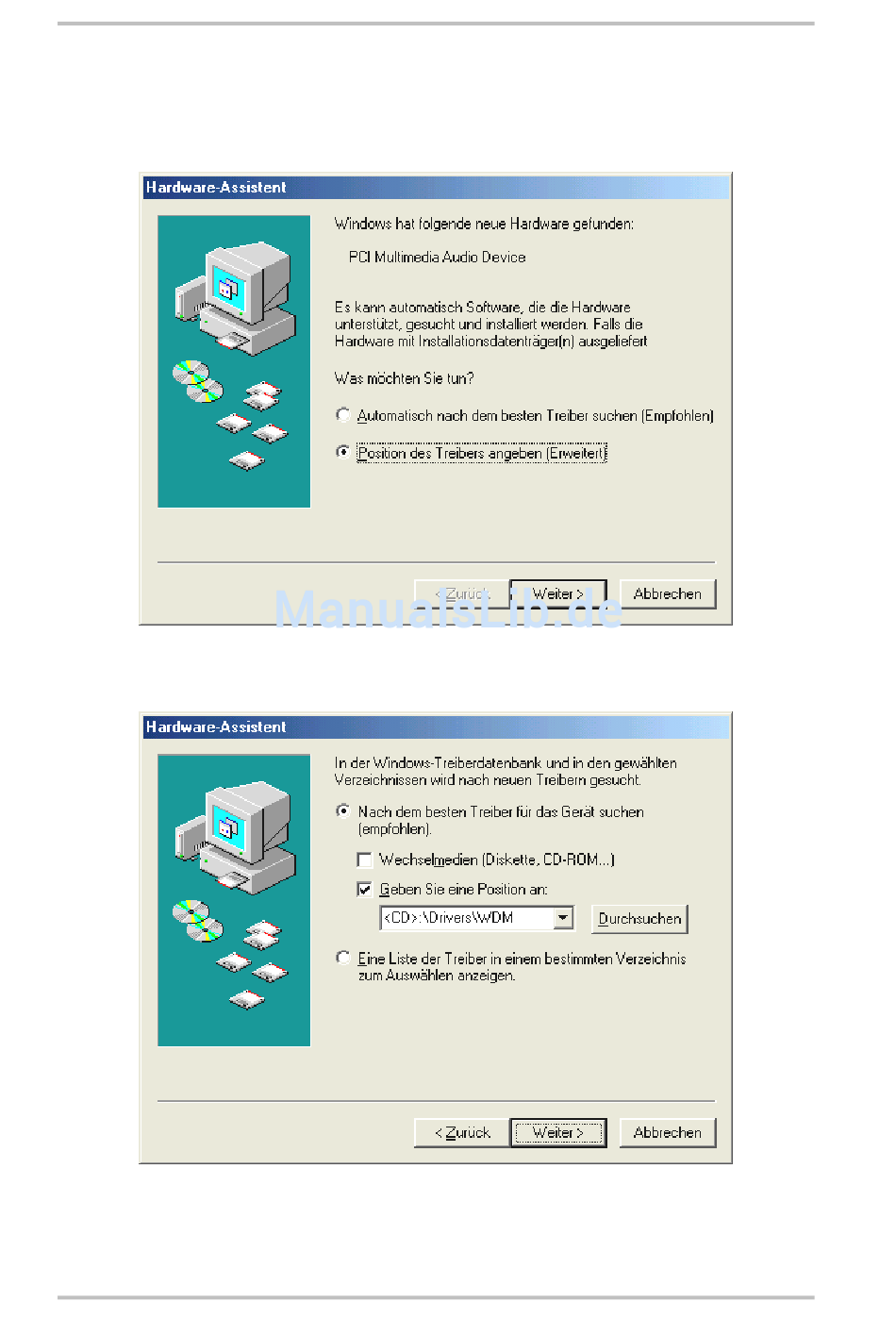 Hardware-Assistent

Windows hat folgende neue Hardware gefunden:

PCI Multimedia Audio Device

Es kann automatisch Software, die die Hardware unterstützt, gesucht und installiert werden. Falls die Hardware mit Installationsdatenträger(n) ausgeliefert

Was möchten Sie tun?

Automatisch nach dem besten Treiber suchen (Empfohlen)

Position des Treibers angeben (Erweitert)

< Zurück Weiter > Abbrechen

ManualsLib.de

Hardware-Assistent

In der Windows-Treiberdatenbank und in den gewählten Verzeichnissen wird nach neuen Treibern gesucht.

Nach dem besten Treiber für das Gerät suchen (empfohlen).

Wechselmedien (Diskette, CD-ROM...)

Geben Sie eine Position an:

<CD>:\Drivers\WDM

Durchsuchen

Eine Liste der Treiber in einem bestimmten Verzeichnis zum Auswählen anzeigen.

< Zurück Weiter > Abbrechen